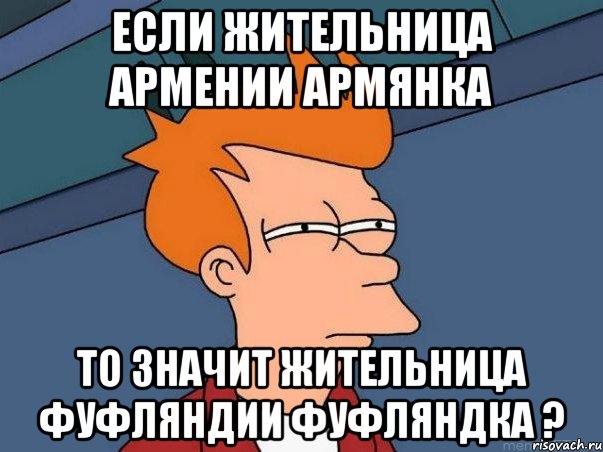 ЕСЛИ ЖИТЕЛЬНИЦА АРМЕНИИ АРМЯНКА

ТО ЗНАЧИТ ЖИТЕЛЬНИЦА ФУФЛЯНДИИ ФУФЛЯНДКА ?

risovach.ru